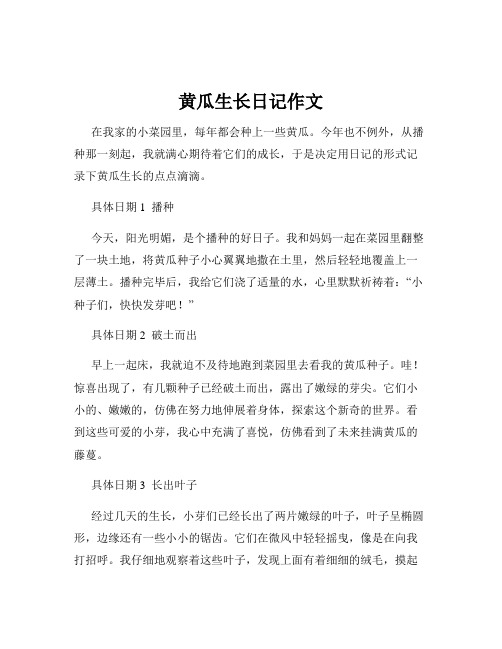 黄瓜生长日记作文

在我家的小菜园里，每年都会种上一些黄瓜。今年也不例外，从播种那一刻起，我就满心期待着它们的成长，于是决定用日记的形式记录下黄瓜生长的点点滴滴。

具体日期 1 播种

今天，阳光明媚，是个播种的好日子。我和妈妈一起在菜园里翻整了一块土地，将黄瓜种子小心翼翼地撒在土里，然后轻轻地覆盖上一层薄土。播种完毕后，我给它们浇了适量的水，心里默默祈祷着："小种子们，快快发芽吧！"

具体日期 2 破土而出

早上一起床，我就迫不及待地跑到菜园里去看我的黄瓜种子。哇！惊喜出现了，有几颗种子已经破土而出，露出了嫩绿的芽尖。它们小小的、嫩嫩的，仿佛在努力地伸展着身体，探索这个新奇的世界。看到这些可爱的小芽，我心中充满了喜悦，仿佛看到了未来挂满黄瓜的藤蔓。

具体日期 3 长出叶子

经过几天的生长，小芽们已经长出了两片嫩绿的叶子，叶子呈椭圆形，边缘还有一些小小的锯齿。它们在微风中轻轻摇曳，像是在向我打招呼。我仔细地观察着这些叶子，发现上面有着细细的绒毛，摸起